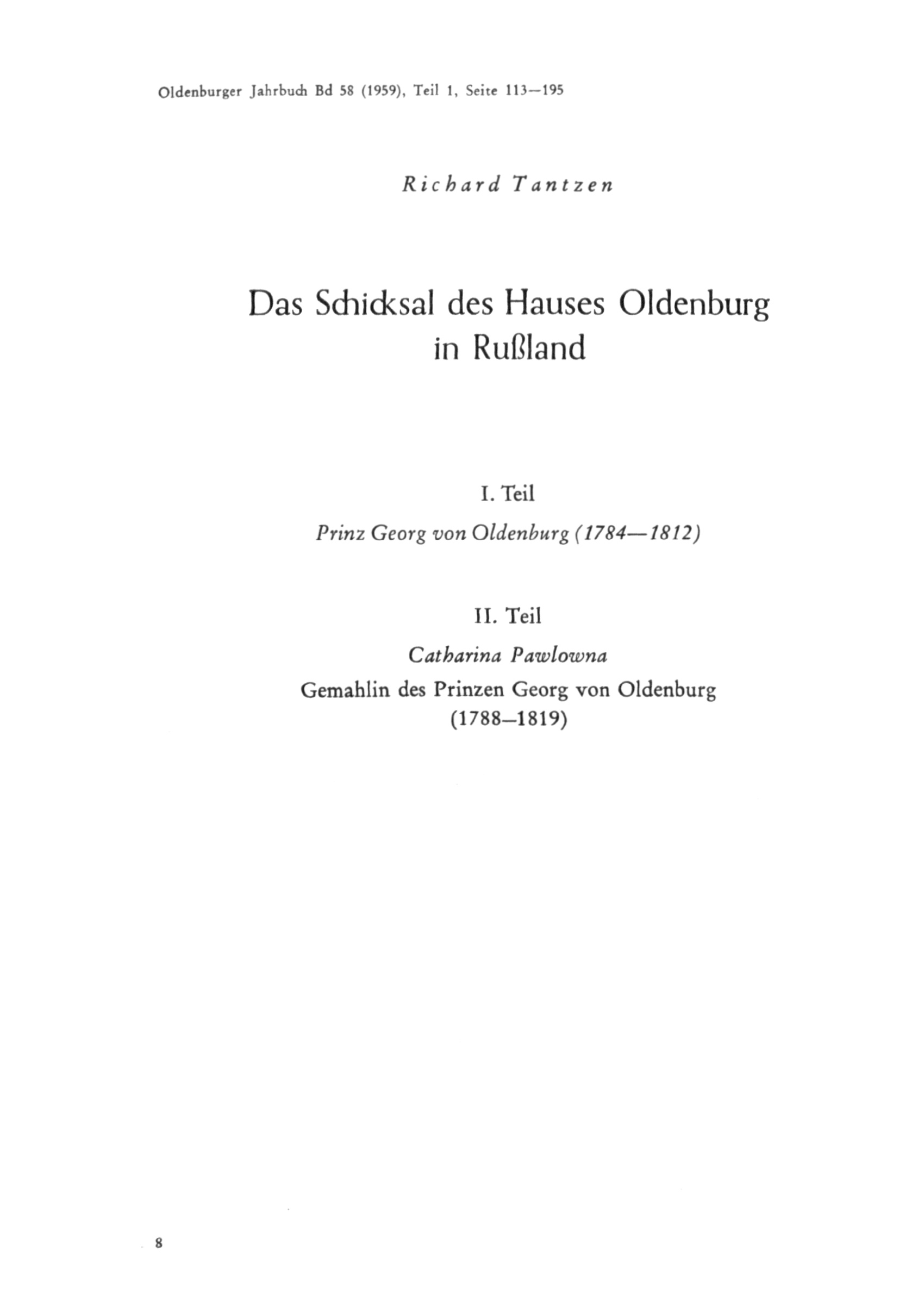 Oldenburger Jahrbuch Bd 58 (1959), Teil 1, Seite 113—195

Richard Tantzen

Das Schicksal des Hauses Oldenburg in Rußland

I. Teil

Prinz Georg von Oldenburg (1784—1812)

II. Teil

Catharina Pawlowna

Gemahlin des Prinzen Georg von Oldenburg

(1788–1819)

8